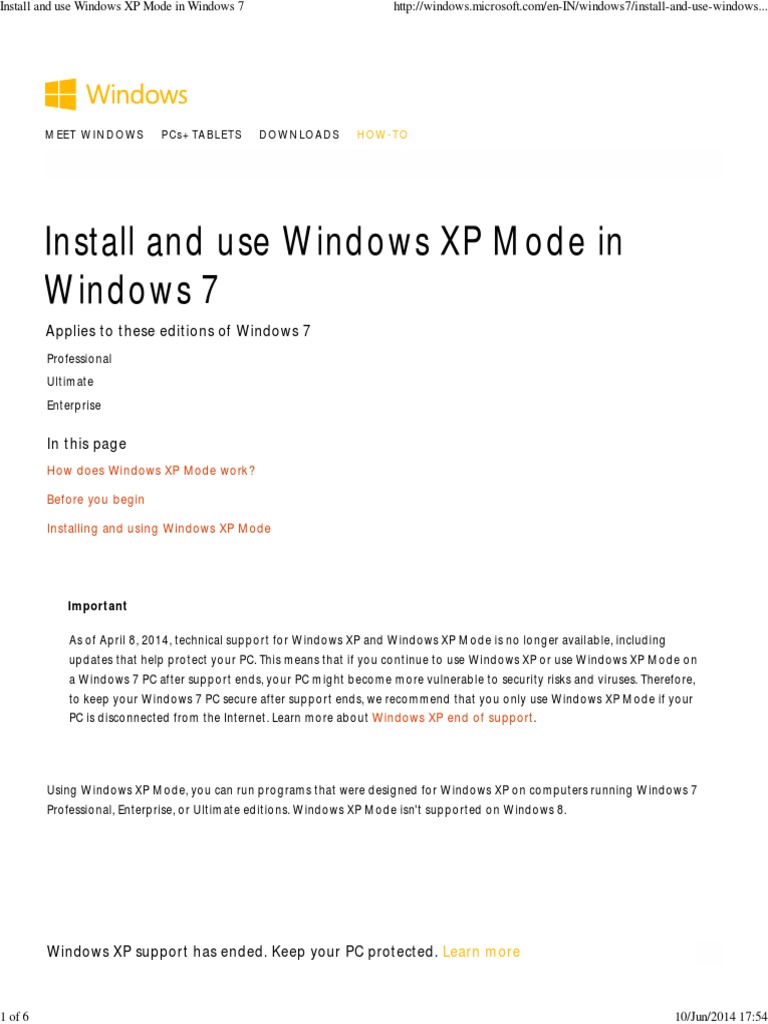 Install and use Windows XP Mode in Windows 7

http://windows.microsoft.com/en-IN/windows7/install-and-use-windows...

Windows

MEET WINDOWS PCs+ TABLETS DOWNLOADS HOW-TO

Install and use Windows XP Mode in Windows 7

Applies to these editions of Windows 7

Professional

Ultimate

Enterprise

In this page

How does Windows XP Mode work?

Before you begin

Installing and using Windows XP Mode

Important

As of April 8, 2014, technical support for Windows XP and Windows XP Mode is no longer available, including updates that help protect your PC. This means that if you continue to use Windows XP or use Windows XP Mode on a Windows 7 PC after support ends, your PC might become more vulnerable to security risks and viruses. Therefore, to keep your Windows 7 PC secure after support ends, we recommend that you only use Windows XP Mode if your PC is disconnected from the Internet. Learn more about Windows XP end of support.

Using Windows XP Mode, you can run programs that were designed for Windows XP on computers running Windows 7 Professional, Enterprise, or Ultimate editions. Windows XP Mode isn't supported on Windows 8.

Windows XP support has ended. Keep your PC protected. Learn more

1 of 6

10/Jun/2014 17:54